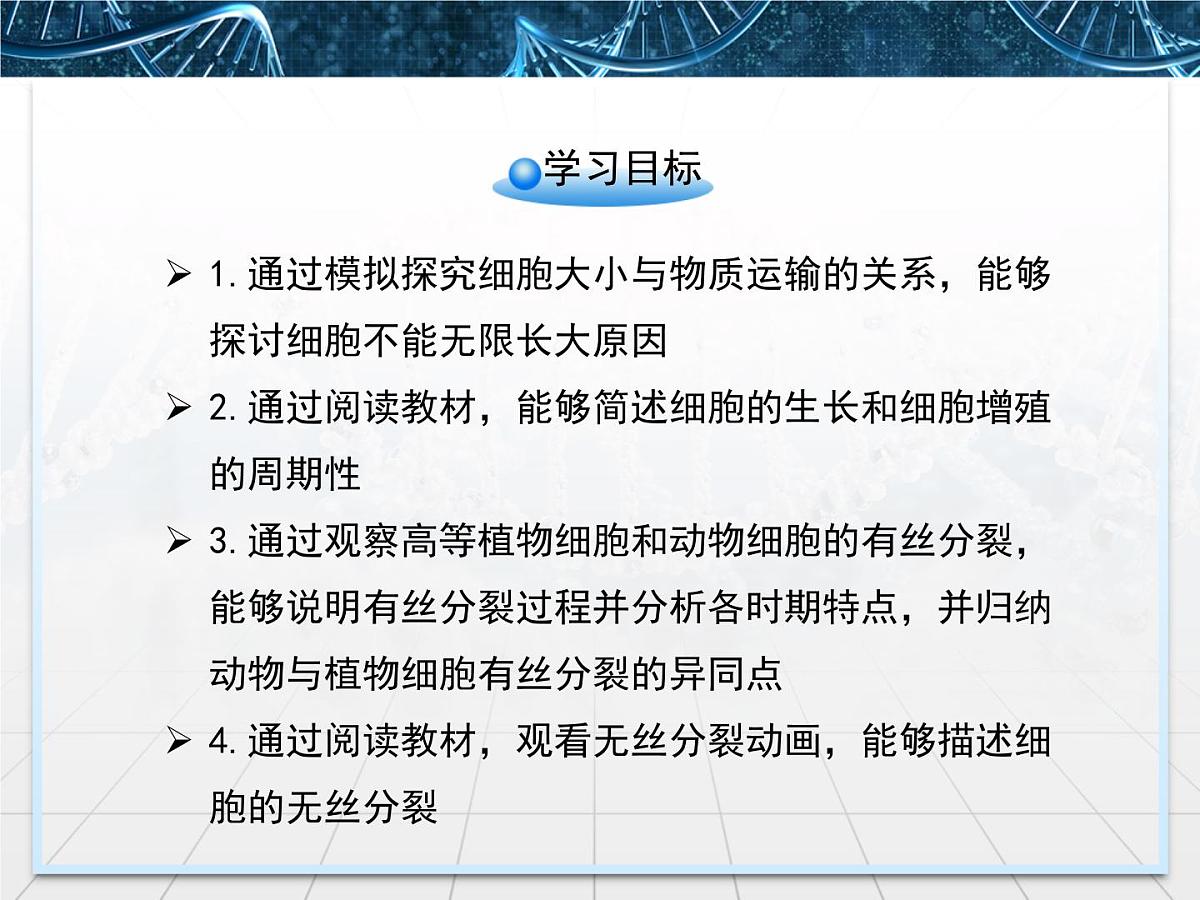 学习目标

➢ 1.通过模拟探究细胞大小与物质运输的关系，能够探讨细胞不能无限长大原因

➢ 2.通过阅读教材，能够简述细胞的生长和细胞增殖的周期性

➢ 3.通过观察高等植物细胞和动物细胞的有丝分裂，能够说明有丝分裂过程并分析各时期特点，并归纳动物与植物细胞有丝分裂的异同点

➢ 4.通过阅读教材，观看无丝分裂动画，能够描述细胞的无丝分裂